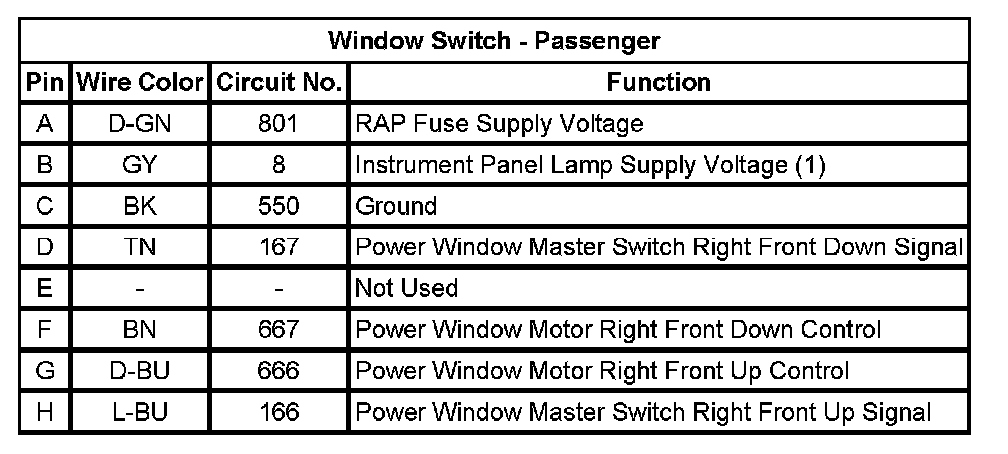 | Window Switch - Passenger | | | |
|---|---|---|---|
| Pin | Wire Color | Circuit No. | Function |
| A | D-GN | 801 | RAP Fuse Supply Voltage |
| B | GY | 8 | Instrument Panel Lamp Supply Voltage (1) |
| C | BK | 550 | Ground |
| D | TN | 167 | Power Window Master Switch Right Front Down Signal |
| E | - | - | Not Used |
| F | BN | 667 | Power Window Motor Right Front Down Control |
| G | D-BU | 666 | Power Window Motor Right Front Up Control |
| H | L-BU | 166 | Power Window Master Switch Right Front Up Signal |